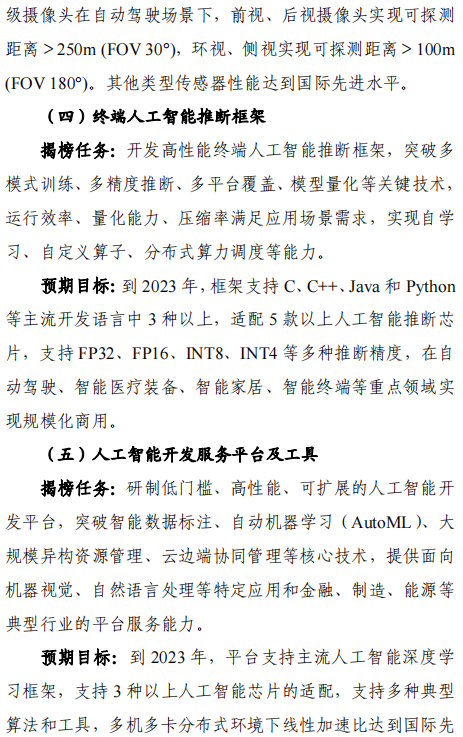 级摄像头在自动驾驶场景下，前视、后视摄像头实现可探测距离＞250m (FOV 30°)，环视、侧视实现可探测距离＞100m (FOV 180°)。其他类型传感器性能达到国际先进水平。

（四）终端人工智能推断框架

揭榜任务：开发高性能终端人工智能推断框架，突破多模式训练、多精度推断、多平台覆盖、模型量化等关键技术，运行效率、量化能力、压缩率满足应用场景需求，实现自学习、自定义算子、分布式算力调度等能力。

预期目标：到 2023 年，框架支持 C、C++、Java 和 Python 等主流开发语言中 3 种以上，适配 5 款以上人工智能推断芯片，支持 FP32、FP16、INT8、INT4 等多种推断精度，在自动驾驶、智能医疗装备、智能家居、智能终端等重点领域实现规模化商用。

（五）人工智能开发服务平台及工具

揭榜任务：研制低门槛、高性能、可扩展的人工智能开发平台，突破智能数据标注、自动机器学习（AutoML）、大规模异构资源管理、云边端协同管理等核心技术，提供面向机器视觉、自然语言处理等特定应用和金融、制造、能源等典型行业的平台服务能力。

预期目标：到 2023 年，平台支持主流人工智能深度学习框架，支持 3 种以上人工智能芯片的适配，支持多种典型算法和工具，多机多卡分布式环境下线性加速比达到国际先